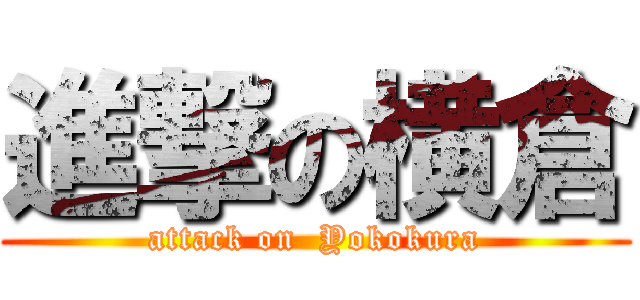 進撃の横倉
attack on Yokokura